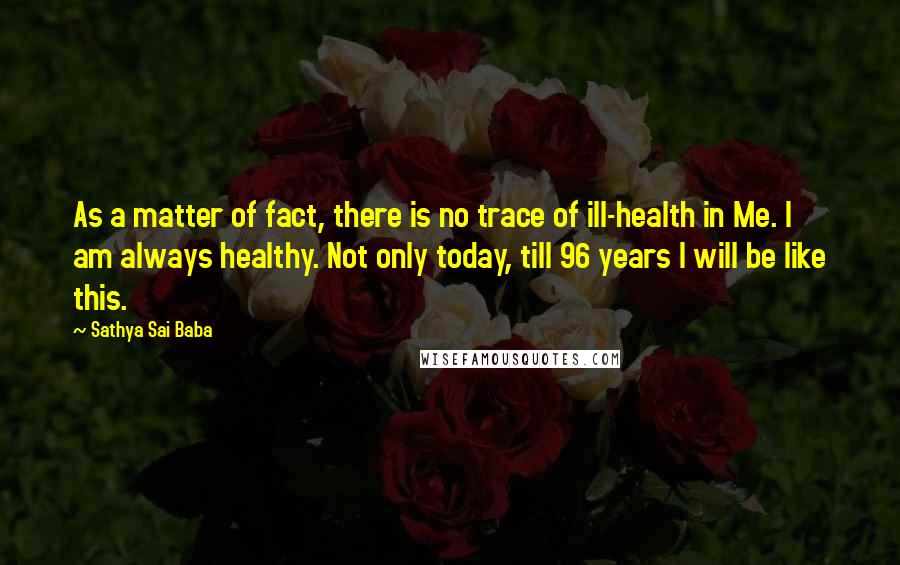 As a matter of fact, there is no trace of ill-health in Me. I am always healthy. Not only today, till 96 years I will be like this.

~ Sathya Sai Baba

WISEFAMOUSQUOTES.COM